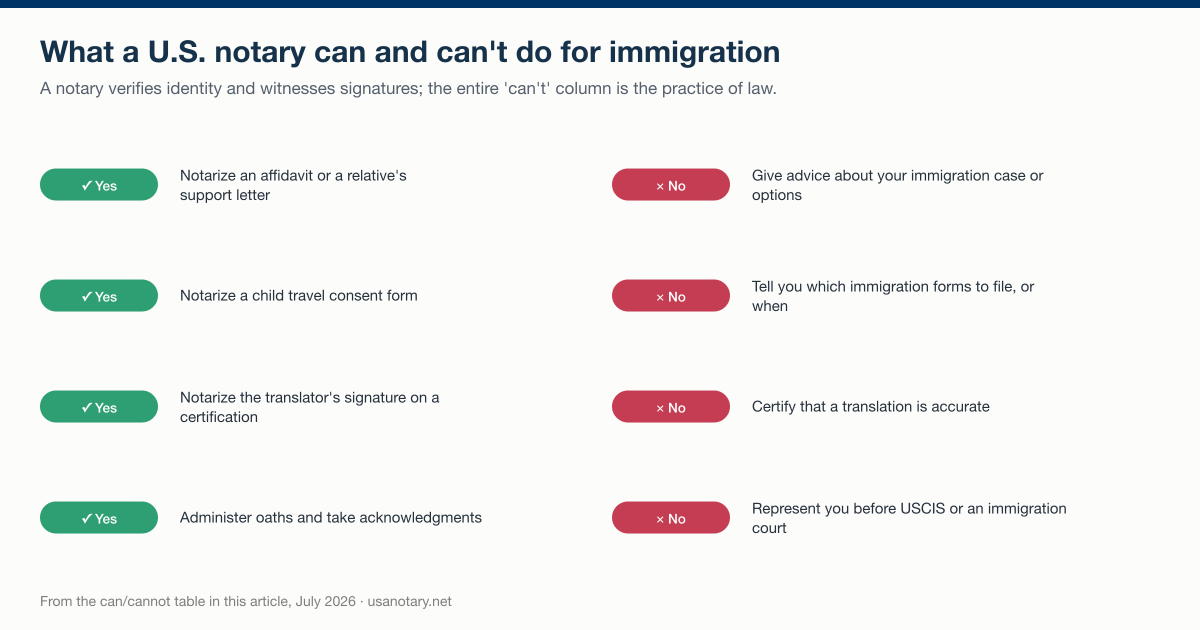 What a U.S. notary can and can't do for immigration

A notary verifies identity and witnesses signatures; the entire 'can't' column is the practice of law.

✓ Yes

Notarize an affidavit or a relative's support letter

✓ Yes

Notarize a child travel consent form

✓ Yes

Notarize the translator's signature on a certification

✓ Yes

Administer oaths and take acknowledgments

× No

Give advice about your immigration case or options

× No

Tell you which immigration forms to file, or when

× No

Certify that a translation is accurate

× No

Represent you before USCIS or an immigration court

From the can/cannot table in this article, July 2026 · usanotary.net